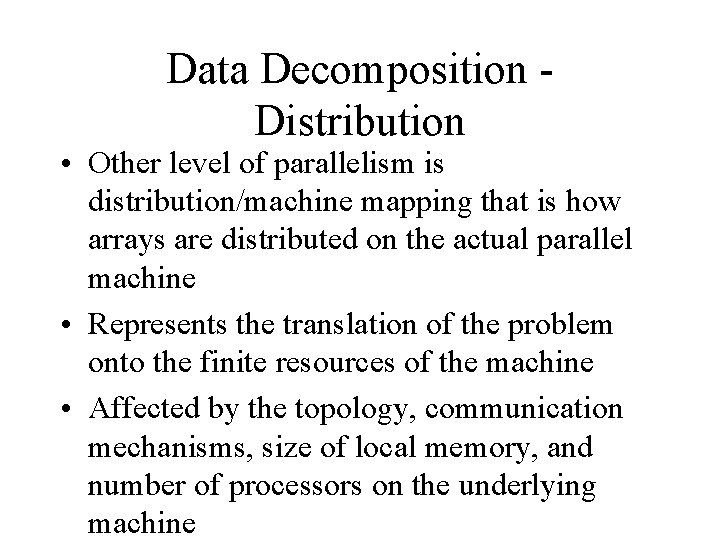 Data Decomposition - Distribution

• Other level of parallelism is distribution/machine mapping that is how arrays are distributed on the actual parallel machine

• Represents the translation of the problem onto the finite resources of the machine

• Affected by the topology, communication mechanisms, size of local memory, and number of processors on the underlying machine